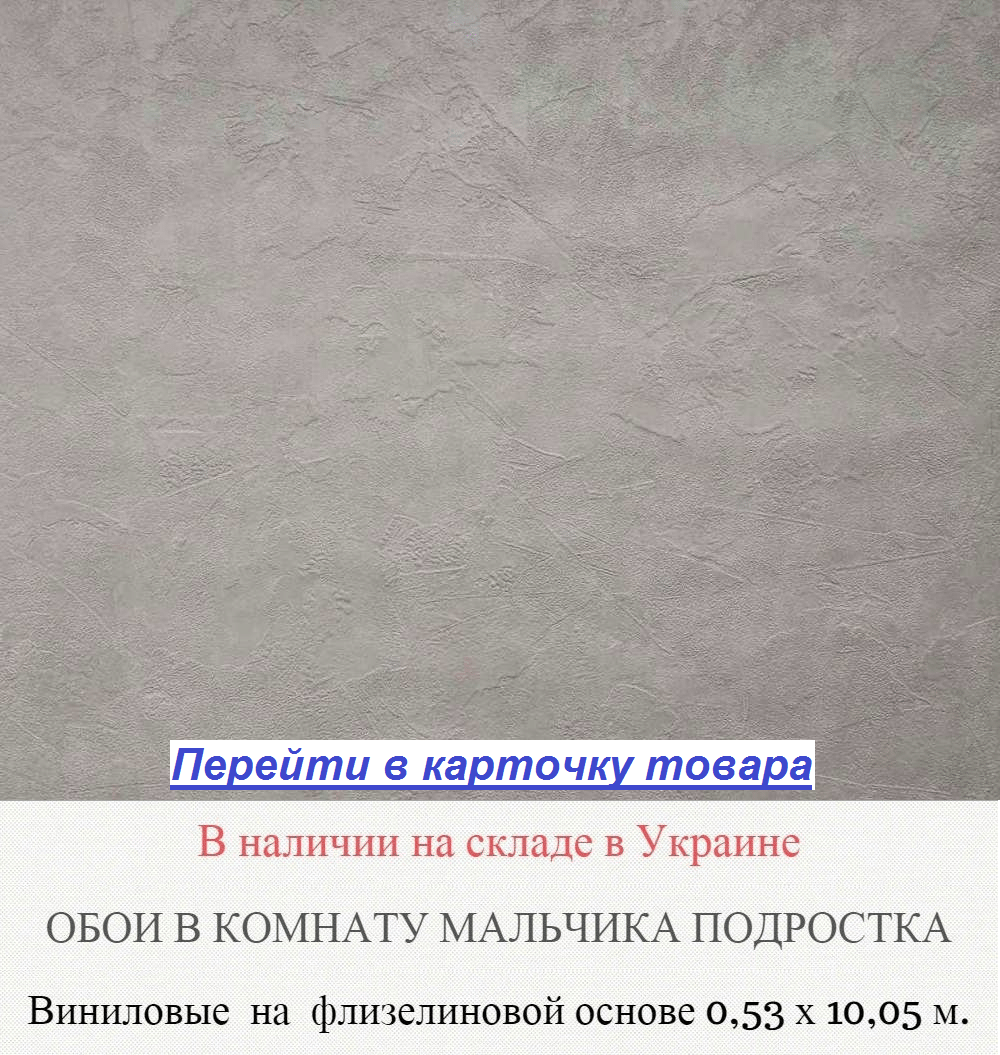 Перейти в карточку товара

В наличии на складе в Украине

ОБОИ В КОМНАТУ МАЛЬЧИКА ПОДРОСТКА

Виниловые на флизелиновой основе 0,53 х 10,05 м.